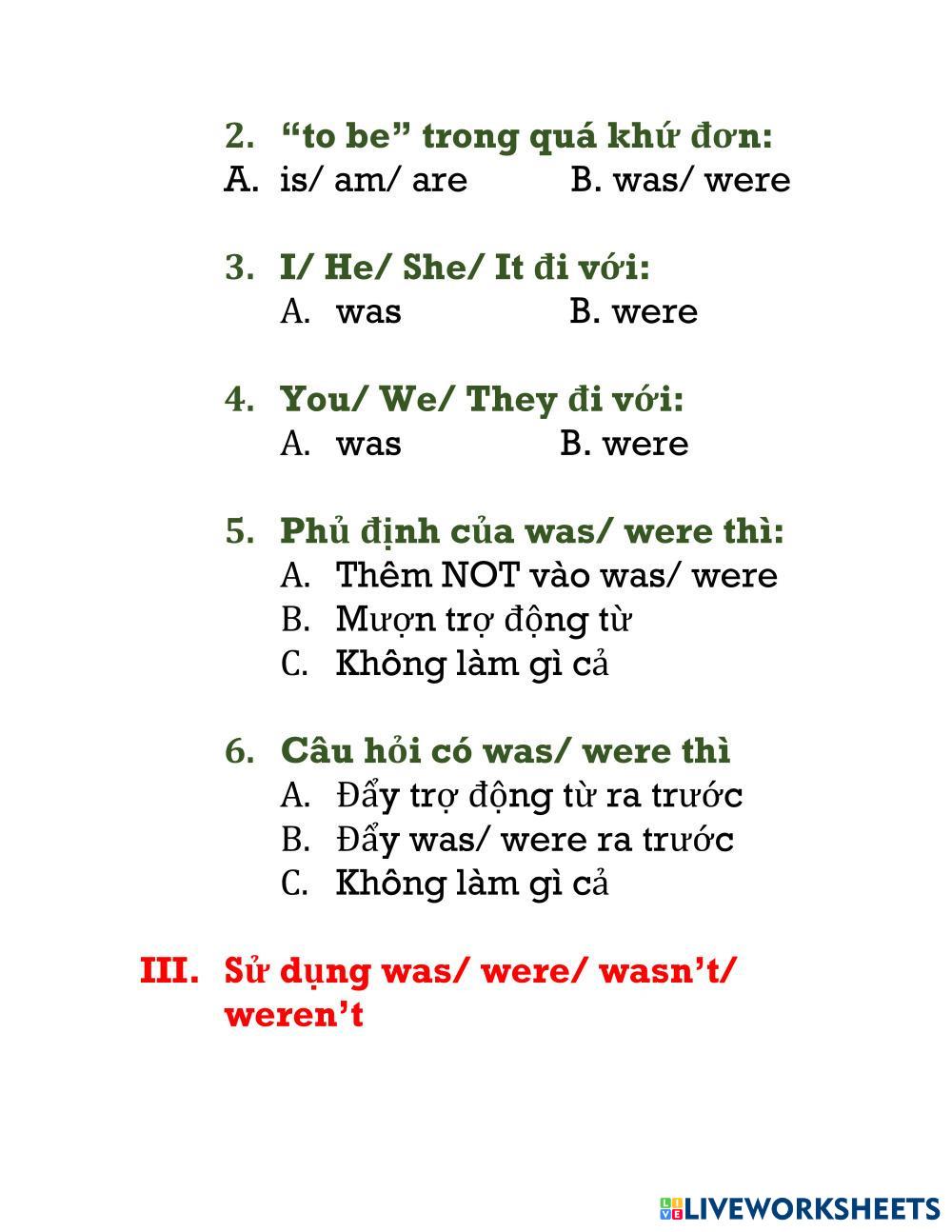 2. "to be" trong quá khứ đơn:
A. is/ am/ are B. was/ were

3. I/ He/ She/ It đi với:
A. was B. were

4. You/ We/ They đi với:
A. was B. were

5. Phủ định của was/ were thì:
A. Thêm NOT vào was/ were
B. Mượn trợ động từ
C. Không làm gì cả

6. Câu hỏi có was/ were thì
A. Đẩy trợ động từ ra trước
B. Đẩy was/ were ra trước
C. Không làm gì cả

III. Sử dụng was/ were/ wasn't/ weren't

LIVEWORKSHEETS